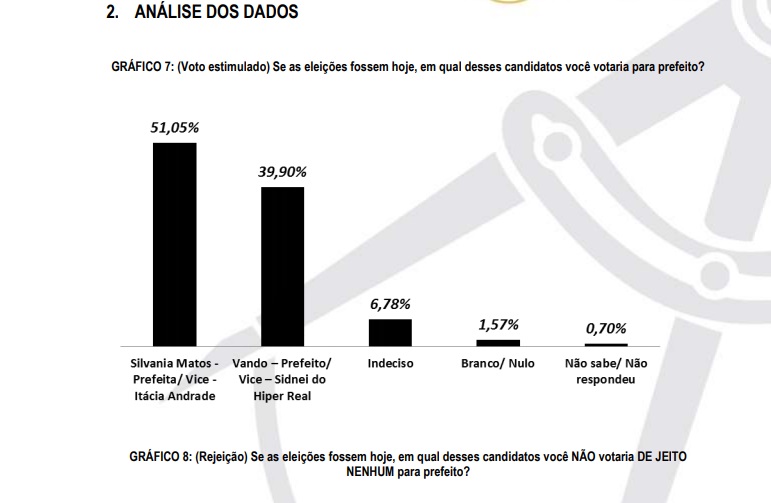 2. ANÁLISE DOS DADOS

GRÁFICO 7: (Voto estimulado) Se as eleições fossem hoje, em qual desses candidatos você votaria para prefeito?

51,05%

39,90%

6,78%

1,57%

0,70%

Silvania Matos - Prefeita/ Vice - Itácia Andrade

Vando – Prefeito/ Vice – Sidnei do Hiper Real

Indeciso

Branco/ Nulo

Não sabe/ Não respondeu

GRÁFICO 8: (Rejeição) Se as eleições fossem hoje, em qual desses candidatos você NÃO votaria DE JEITO NENHUM para prefeito?